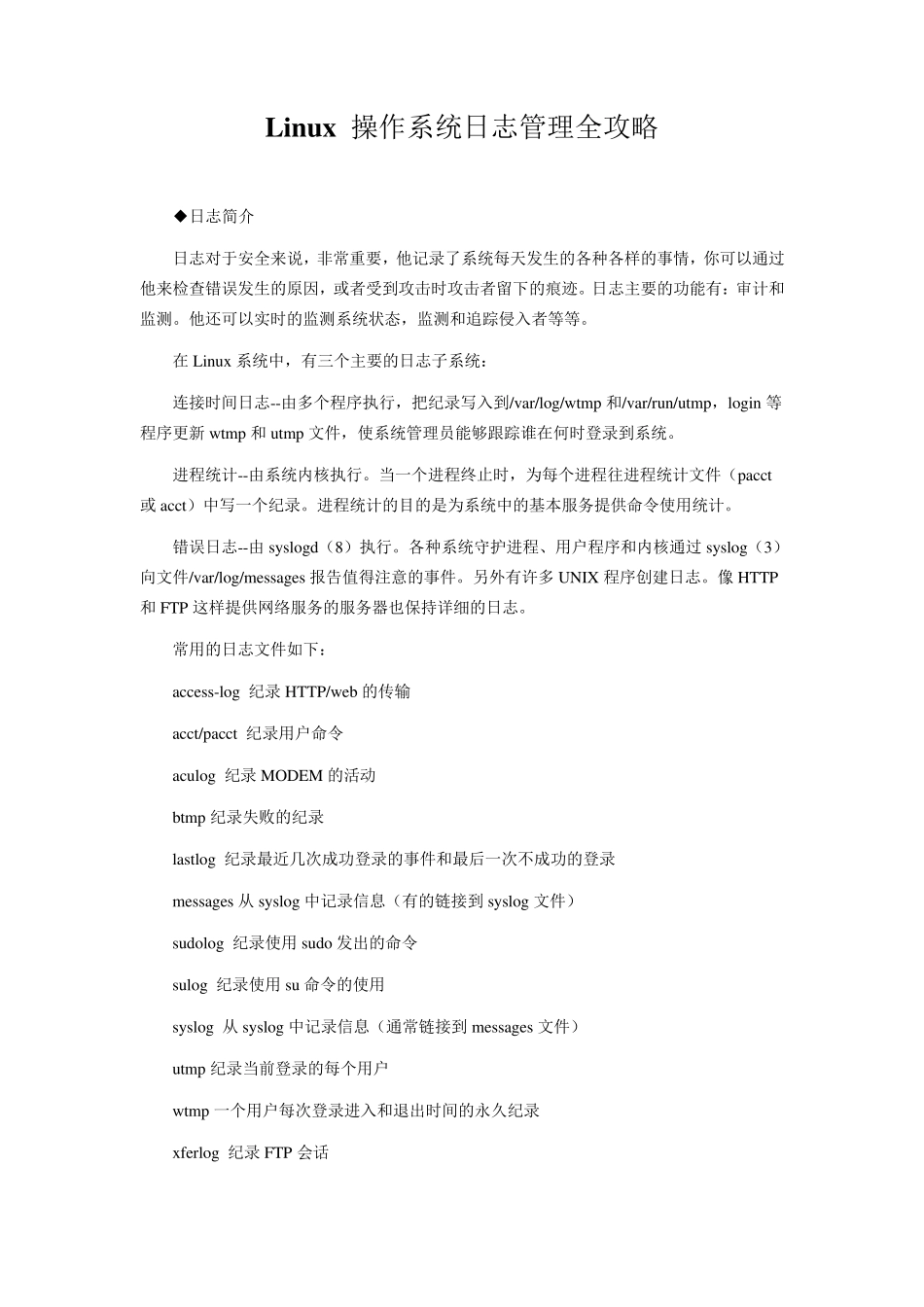 Linux 操作系统日志管理全攻略

◆日志简介

日志对于安全来说，非常重要，他记录了系统每天发生的各种各样的事情，你可以通过他来检查错误发生的原因，或者受到攻击时攻击者留下的痕迹。日志主要的功能有：审计和监测。他还可以实时的监测系统状态，监测和追踪侵入者等等。

在 Linux 系统中，有三个主要的日志子系统：

连接时间日志--由多个程序执行，把纪录写入到/var/log/wtmp 和/var/run/utmp，login 等程序更新 wtmp 和 utmp 文件，使系统管理员能够跟踪谁在何时登录到系统。

进程统计--由系统内核执行。当一个进程终止时，为每个进程往进程统计文件（pacct 或 acct）中写一个纪录。进程统计的目的是为系统中的基本服务提供命令使用统计。

错误日志--由 syslogd（8）执行。各种系统守护进程、用户程序和内核通过 syslog（3）向文件/var/log/messages 报告值得注意的事件。另外有许多 UNIX 程序创建日志。像 HTTP 和 FTP 这样提供网络服务的服务器也保持详细的日志。

常用的日志文件如下：

access-log 纪录 HTTP/web 的传输

acct/pacct 纪录用户命令

aculog 纪录 MODEM 的活动

btmp 纪录失败的纪录

lastlog 纪录最近几次成功登录的事件和最后一次不成功的登录

messages 从 syslog 中记录信息（有的链接到 syslog 文件）

sudolog 纪录使用 sudo 发出的命令

sulog 纪录使用 su 命令的使用

syslog 从 syslog 中记录信息（通常链接到 messages 文件）

utmp 纪录当前登录的每个用户

wtmp 一个用户每次登录进入和退出时间的永久纪录

xferlog 纪录 FTP 会话